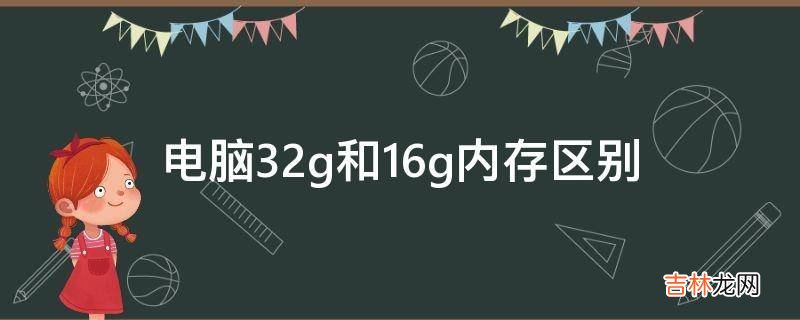 电脑32g和16g内存区别

吉林龙网